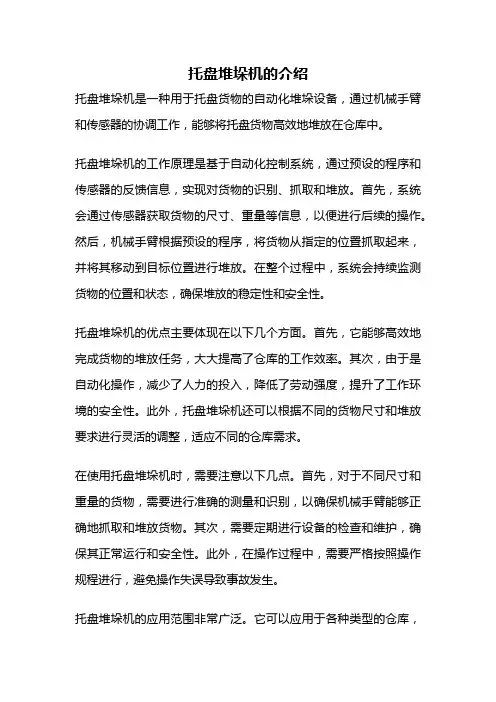 托盘堆垛机的介绍

托盘堆垛机是一种用于托盘货物的自动化堆垛设备，通过机械手臂和传感器的协调工作，能够将托盘货物高效地堆放在仓库中。

托盘堆垛机的工作原理是基于自动化控制系统，通过预设的程序和传感器的反馈信息，实现对货物的识别、抓取和堆放。首先，系统会通过传感器获取货物的尺寸、重量等信息，以便进行后续的操作。然后，机械手臂根据预设的程序，将货物从指定的位置抓取起来，并将其移动到目标位置进行堆放。在整个过程中，系统会持续监测货物的位置和状态，确保堆放的稳定性和安全性。

托盘堆垛机的优点主要体现在以下几个方面。首先，它能够高效地完成货物的堆放任务，大大提高了仓库的工作效率。其次，由于是自动化操作，减少了人力的投入，降低了劳动强度，提升了工作环境的安全性。此外，托盘堆垛机还可以根据不同的货物尺寸和堆放要求进行灵活的调整，适应不同的仓库需求。

在使用托盘堆垛机时，需要注意以下几点。首先，对于不同尺寸和重量的货物，需要进行准确的测量和识别，以确保机械手臂能够正确地抓取和堆放货物。其次，需要定期进行设备的检查和维护，确保其正常运行和安全性。此外，在操作过程中，需要严格按照操作规程进行，避免操作失误导致事故发生。

托盘堆垛机的应用范围非常广泛。它可以应用于各种类型的仓库，